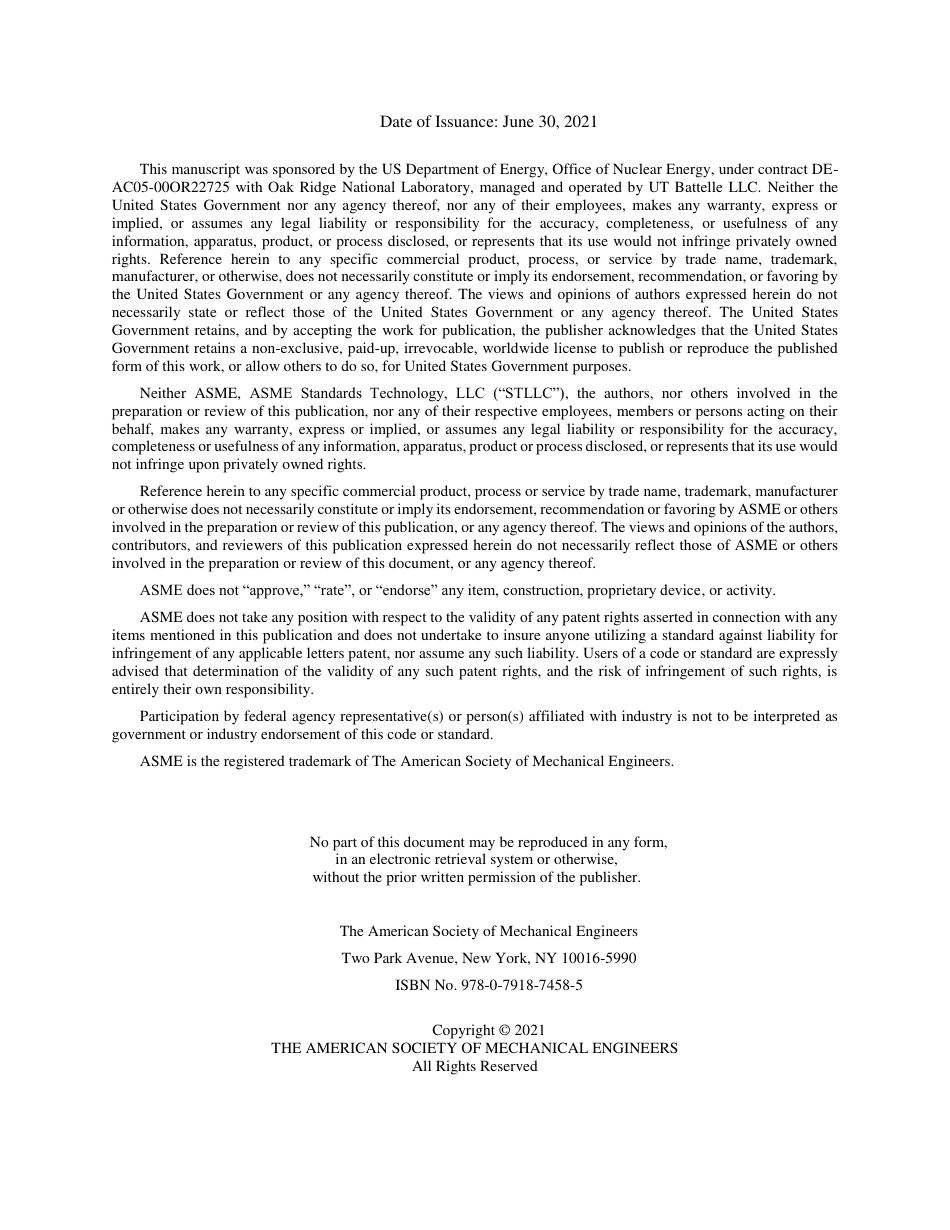 Date of Issuance: June 30, 2021

This manuscript was sponsored by the US Department of Energy, Office of Nuclear Energy, under contract DE-AC05-00OR22725 with Oak Ridge National Laboratory, managed and operated by UT Battelle LLC. Neither the United States Government nor any agency thereof, nor any of their employees, makes any warranty, express or implied, or assumes any legal liability or responsibility for the accuracy, completeness, or usefulness of any information, apparatus, product, or process disclosed, or represents that its use would not infringe privately owned rights. Reference herein to any specific commercial product, process, or service by trade name, trademark, manufacturer, or otherwise, does not necessarily constitute or imply its endorsement, recommendation, or favoring by the United States Government or any agency thereof. The views and opinions of authors expressed herein do not necessarily state or reflect those of the United States Government or any agency thereof. The United States Government retains, and by accepting the work for publication, the publisher acknowledges that the United States Government retains a non-exclusive, paid-up, irrevocable, worldwide license to publish or reproduce the published form of this work, or allow others to do so, for United States Government purposes.

Neither ASME, ASME Standards Technology, LLC (“STLLC”), the authors, nor others involved in the preparation or review of this publication, nor any of their respective employees, members or persons acting on their behalf, makes any warranty, express or implied, or assumes any legal liability or responsibility for the accuracy, completeness or usefulness of any information, apparatus, product or process disclosed, or represents that its use would not infringe upon privately owned rights.

Reference herein to any specific commercial product, process or service by trade name, trademark, manufacturer or otherwise does not necessarily constitute or imply its endorsement, recommendation or favoring by ASME or others involved in the preparation or review of this publication, or any agency thereof. The views and opinions of the authors, contributors, and reviewers of this publication expressed herein do not necessarily reflect those of ASME or others involved in the preparation or review of this document, or any agency thereof.

ASME does not “approve,” “rate”, or “endorse” any item, construction, proprietary device, or activity.

ASME does not take any position with respect to the validity of any patent rights asserted in connection with any items mentioned in this publication and does not undertake to insure anyone utilizing a standard against liability for infringement of any applicable letters patent, nor assume any such liability. Users of a code or standard are expressly advised that determination of the validity of any such patent rights, and the risk of infringement of such rights, is entirely their own responsibility.

Participation by federal agency representative(s) or person(s) affiliated with industry is not to be interpreted as government or industry endorsement of this code or standard.

ASME is the registered trademark of The American Society of Mechanical Engineers.

No part of this document may be reproduced in any form, in an electronic retrieval system or otherwise, without the prior written permission of the publisher.

The American Society of Mechanical Engineers

Two Park Avenue, New York, NY 10016-5990

ISBN No. 978-0-7918-7458-5

Copyright © 2021
THE AMERICAN SOCIETY OF MECHANICAL ENGINEERS
All Rights Reserved